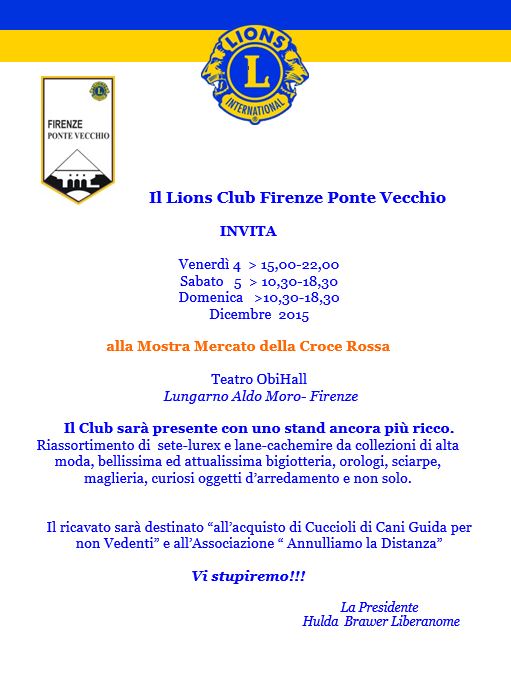 LIONS
L
INTERNATIONAL

FIRENZE
PONTE VECCHIO

Il Lions Club Firenze Ponte Vecchio

INVITA

Venerdì 4 > 15,00-22,00
Sabato 5 > 10,30-18,30
Domenica >10,30-18,30
Dicembre 2015

alla Mostra Mercato della Croce Rossa

Teatro ObiHall
Lungarno Aldo Moro- Firenze

Il Club sarà presente con uno stand ancora più ricco.
Riassortimento di sete-lurex e lane-cachemire da collezioni di alta moda, bellissima ed attualissima bigiotteria, orologi, sciarpe, maglieria, curiosi oggetti d'arredamento e non solo.

Il ricavato sarà destinato "all'acquisto di Cuccioli di Cani Guida per non Vedenti" e all'Associazione " Annulliamo la Distanza"

Vi stupiremo!!!

La Presidente
Hulda Brawer Liberanome